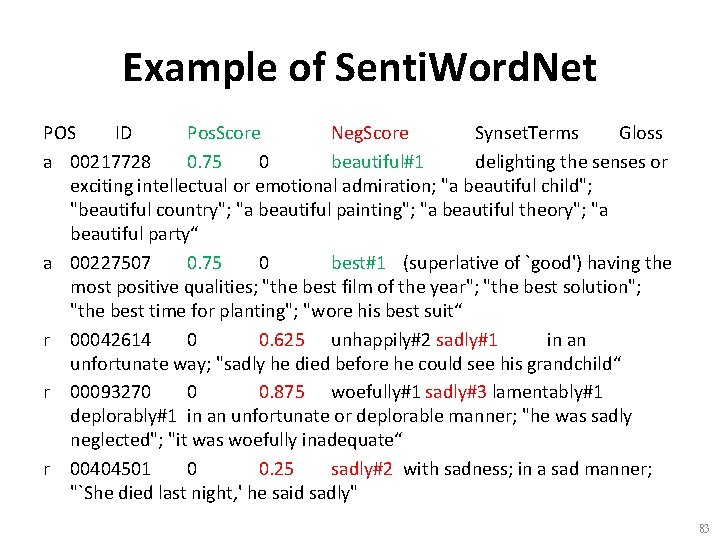 Example of SentiWordNet

POS ID PosScore NegScore SynsetTerms Gloss

a 00217728 0.75 0 beautiful#1 delighting the senses or exciting intellectual or emotional admiration; "a beautiful child"; "beautiful country"; "a beautiful painting"; "a beautiful theory"; "a beautiful party“

a 00227507 0.75 0 best#1 (superlative of `good') having the most positive qualities; "the best film of the year"; "the best solution"; "the best time for planting"; "wore his best suit“

r 00042614 0 0.625 unhappily#2 sadly#1 in an unfortunate way; "sadly he died before he could see his grandchild“

r 00093270 0 0.875 woefully#1 sadly#3 lamentably#1 deplorably#1 in an unfortunate or deplorable manner; "he was sadly neglected"; "it was woefully inadequate“

r 00404501 0 0.25 sadly#2 with sadness; in a sad manner; "`She died last night,' he said sadly"

83